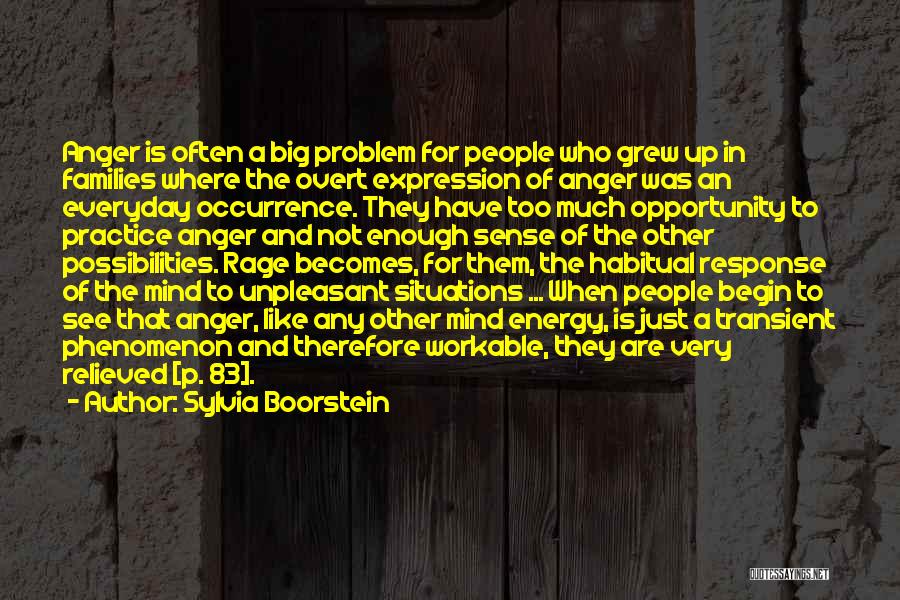 Anger is often a big problem for people who grew up in families where the overt expression of anger was an everyday occurrence. They have too much opportunity to practice anger and not enough sense of the other possibilities. Rage becomes, for them, the habitual response of the mind to unpleasant situations ... When people begin to see that anger, like any other mind energy, is just a transient phenomenon and therefore workable, they are very relieved [p. 83].

- Author: Sylvia Boorstein

QUOTESSAYINGS.NET